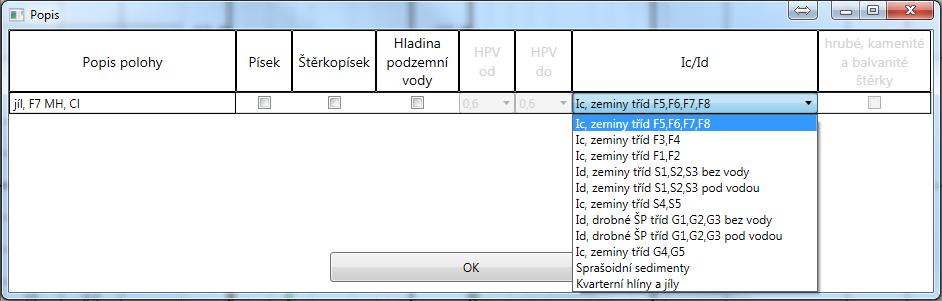 Popis

| Popis polohy | Písek | Štěrkopísek | Hladina podzemní vody | HPV od | HPV do | Ic/Id | hrubé, kamenité a balvanité štěrky |
|---|---|---|---|---|---|---|---|
| jíl, F7 MH, CI | | | | 0,6 | 0,6 | Ic, zeminy tříd F5,F6,F7,F8 | |

Ic, zeminy tříd F5,F6,F7,F8
Ic, zeminy tříd F3,F4
Ic, zeminy tříd F1,F2
Id, zeminy tříd S1,S2,S3 bez vody
Id, zeminy tříd S1,S2,S3 pod vodou
Ic, zeminy tříd S4,S5
Id, drobné ŠP tříd G1,G2,G3 bez vody
Id, drobné ŠP tříd G1,G2,G3 pod vodou
Ic, zeminy tříd G4,G5
Sprašoidní sedimenty
Kvarterní hlíny a jíly

OK